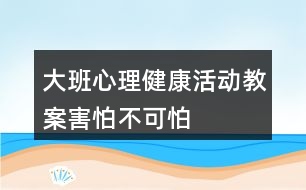 大班心理健康活动教案害怕不可怕